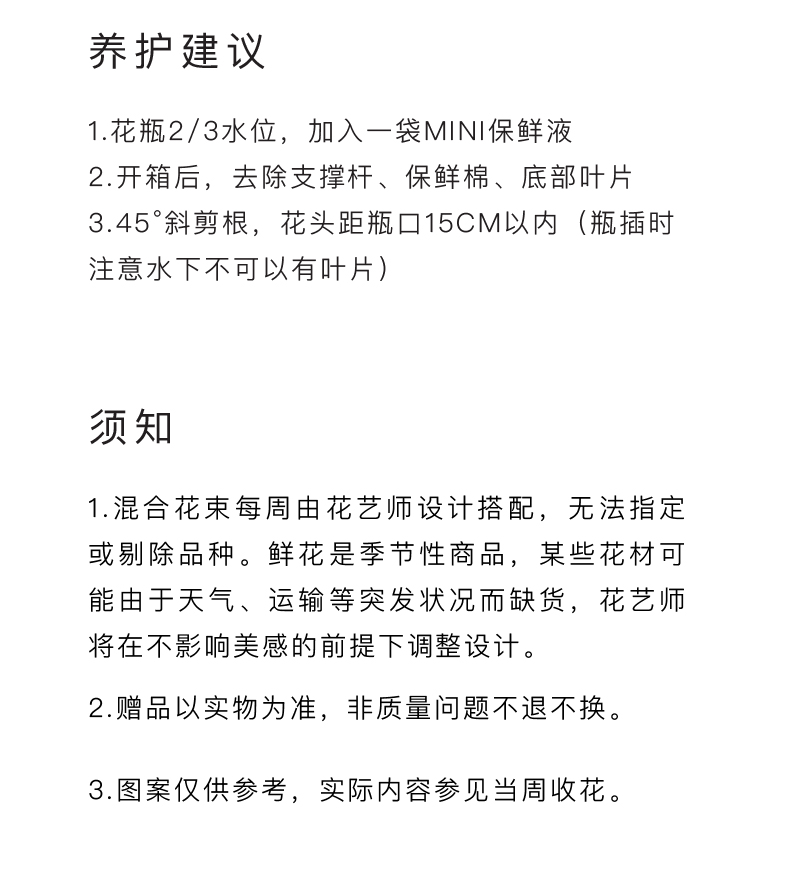 养护建议

1.花瓶2/3水位，加入一袋MINI保鲜液
2.开箱后，去除支撑杆、保鲜棉、底部叶片
3.45°斜剪根，花头距瓶口15CM以内（瓶插时注意水下不可以有叶片）

须知

1.混合花束每周由花艺师设计搭配，无法指定或剔除品种。鲜花是季节性商品，某些花材可能由于天气、运输等突发状况而缺货，花艺师将在不影响美感的前提下调整设计。

2.赠品以实物为准，非质量问题不退不换。

3.图案仅供参考，实际内容参见当周收花。